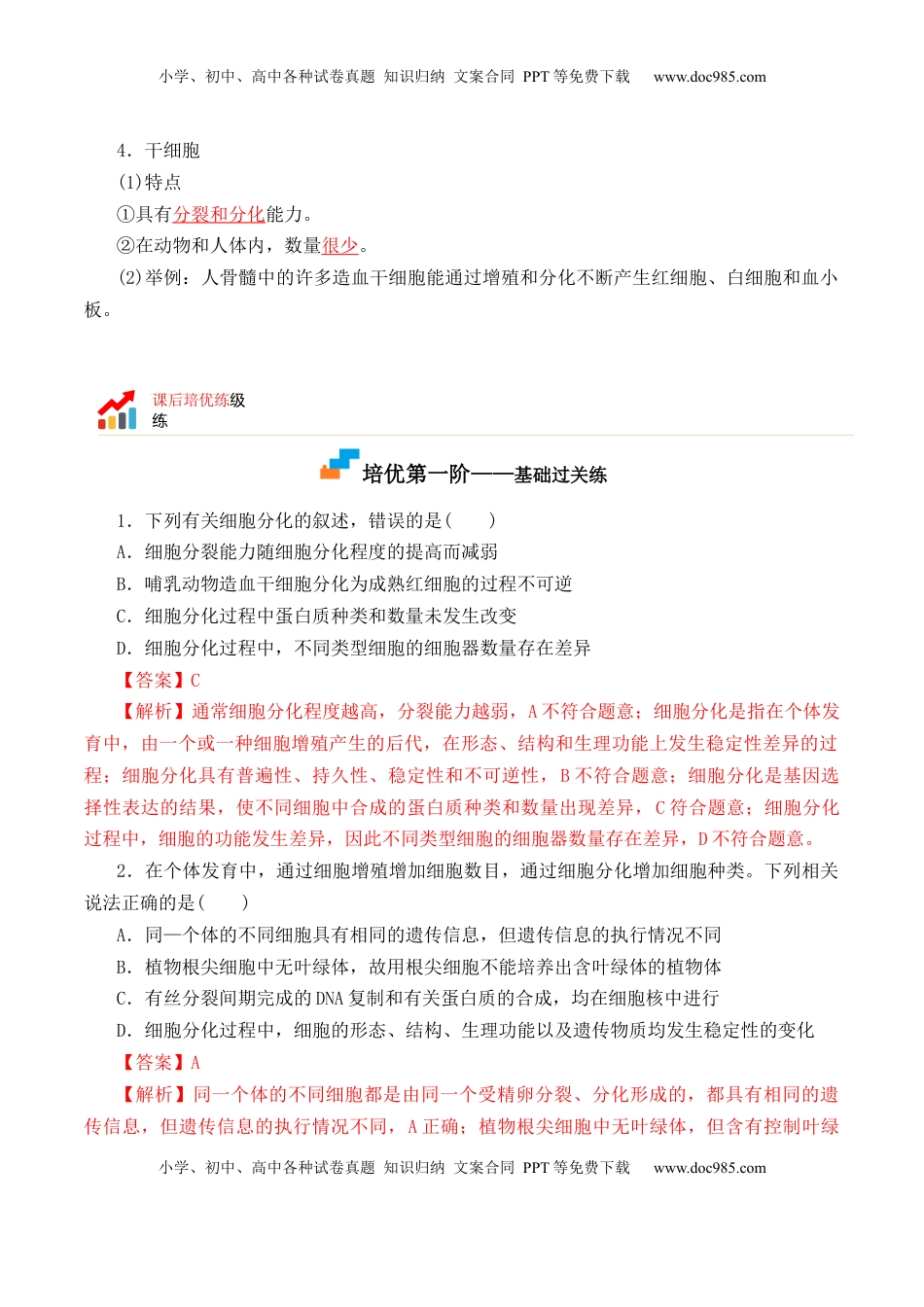 小学、初中、高中各种试卷真题 知识归纳 文案合同 PPT 等免费下载 www.doc985.com

4．干细胞

(1)特点

①具有分裂和分化能力。

②在动物和人体内，数量很少。

(2)举例：人骨髓中的许多造血干细胞能通过增殖和分化不断产生红细胞、白细胞和血小板。

课后培优练级练

培优第一阶——基础过关练

1．下列有关细胞分化的叙述，错误的是(　　)

A．细胞分裂能力随细胞分化程度的提高而减弱

B．哺乳动物造血干细胞分化为成熟红细胞的过程不可逆

C．细胞分化过程中蛋白质种类和数量未发生改变

D．细胞分化过程中，不同类型细胞的细胞器数量存在差异

【答案】C

【解析】通常细胞分化程度越高，分裂能力越弱，A 不符合题意；细胞分化是指在个体发育中，由一个或一种细胞增殖产生的后代，在形态、结构和生理功能上发生稳定性差异的过程；细胞分化具有普遍性、持久性、稳定性和不可逆性，B 不符合题意；细胞分化是基因选择性表达的结果，使不同细胞中合成的蛋白质种类和数量出现差异，C 符合题意；细胞分化过程中，细胞的功能发生差异，因此不同类型细胞的细胞器数量存在差异，D 不符合题意。

2．在个体发育中，通过细胞增殖增加细胞数目，通过细胞分化增加细胞种类。下列相关说法正确的是(　　)

A．同一个体的不同细胞具有相同的遗传信息，但遗传信息的执行情况不同

B．植物根尖细胞中无叶绿体，故用根尖细胞不能培养出含叶绿体的植物体

C．有丝分裂间期完成的 DNA 复制和有关蛋白质的合成，均在细胞核中进行

D．细胞分化过程中，细胞的形态、结构、生理功能以及遗传物质均发生稳定性的变化

【答案】A

【解析】同一个体的不同细胞都是由同一个受精卵分裂、分化形成的，都具有相同的遗传信息，但遗传信息的执行情况不同，A 正确；植物根尖细胞中无叶绿体，但含有控制叶绿

小学、初中、高中各种试卷真题 知识归纳 文案合同 PPT 等免费下载 www.doc985.com